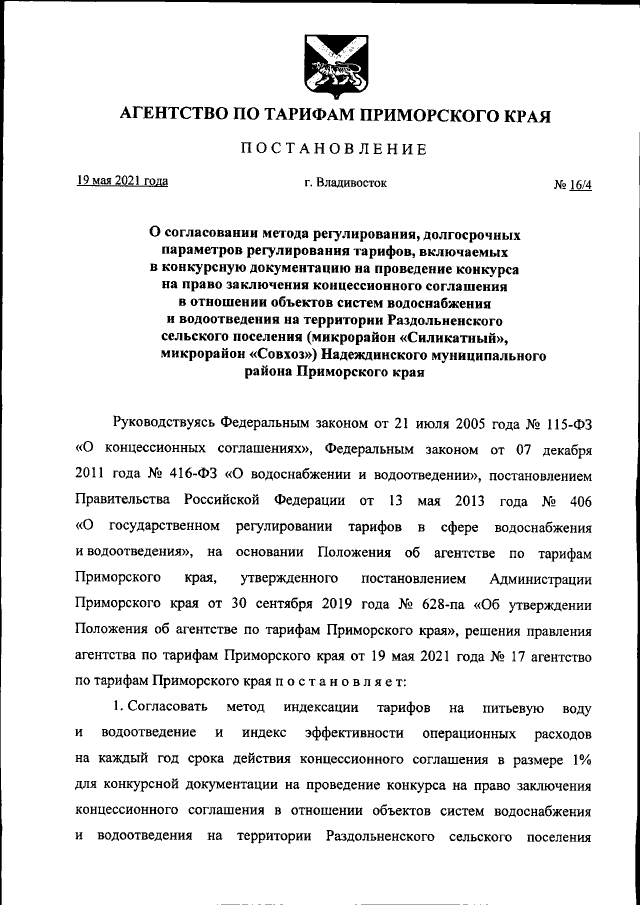 АГЕНТСТВО ПО ТАРИФАМ ПРИМОРСКОГО КРАЯ

ПОСТАНОВЛЕНИЕ

19 мая 2021 года

г. Владивосток

№ 16/4

О согласовании метода регулирования, долгосрочных параметров регулирования тарифов, включаемых в конкурсную документацию на проведение конкурса на право заключения концессионного соглашения в отношении объектов систем водоснабжения и водоотведения на территории Раздольненского сельского поселения (микрорайон «Силикатный», микрорайон «Совхоз») Надеждинского муниципального района Приморского края

Руководствуясь Федеральным законом от 21 июля 2005 года № 115-ФЗ «О концессионных соглашениях», Федеральным законом от 07 декабря 2011 года № 416-ФЗ «О водоснабжении и водоотведении», постановлением Правительства Российской Федерации от 13 мая 2013 года № 406 «О государственном регулировании тарифов в сфере водоснабжения и водоотведения», на основании Положения об агентстве по тарифам Приморского края, утвержденного постановлением Администрации Приморского края от 30 сентября 2019 года № 628-па «Об утверждении Положения об агентстве по тарифам Приморского края», решения правления агентства по тарифам Приморского края от 19 мая 2021 года № 17 агентство по тарифам Приморского края постановляет:

1. Согласовать метод индексации тарифов на питьевую воду и водоотведение и индекс эффективности операционных расходов на каждый год срока действия концессионного соглашения в размере 1% для конкурсной документации на проведение конкурса на право заключения концессионного соглашения в отношении объектов систем водоснабжения и водоотведения на территории Раздольненского сельского поселения